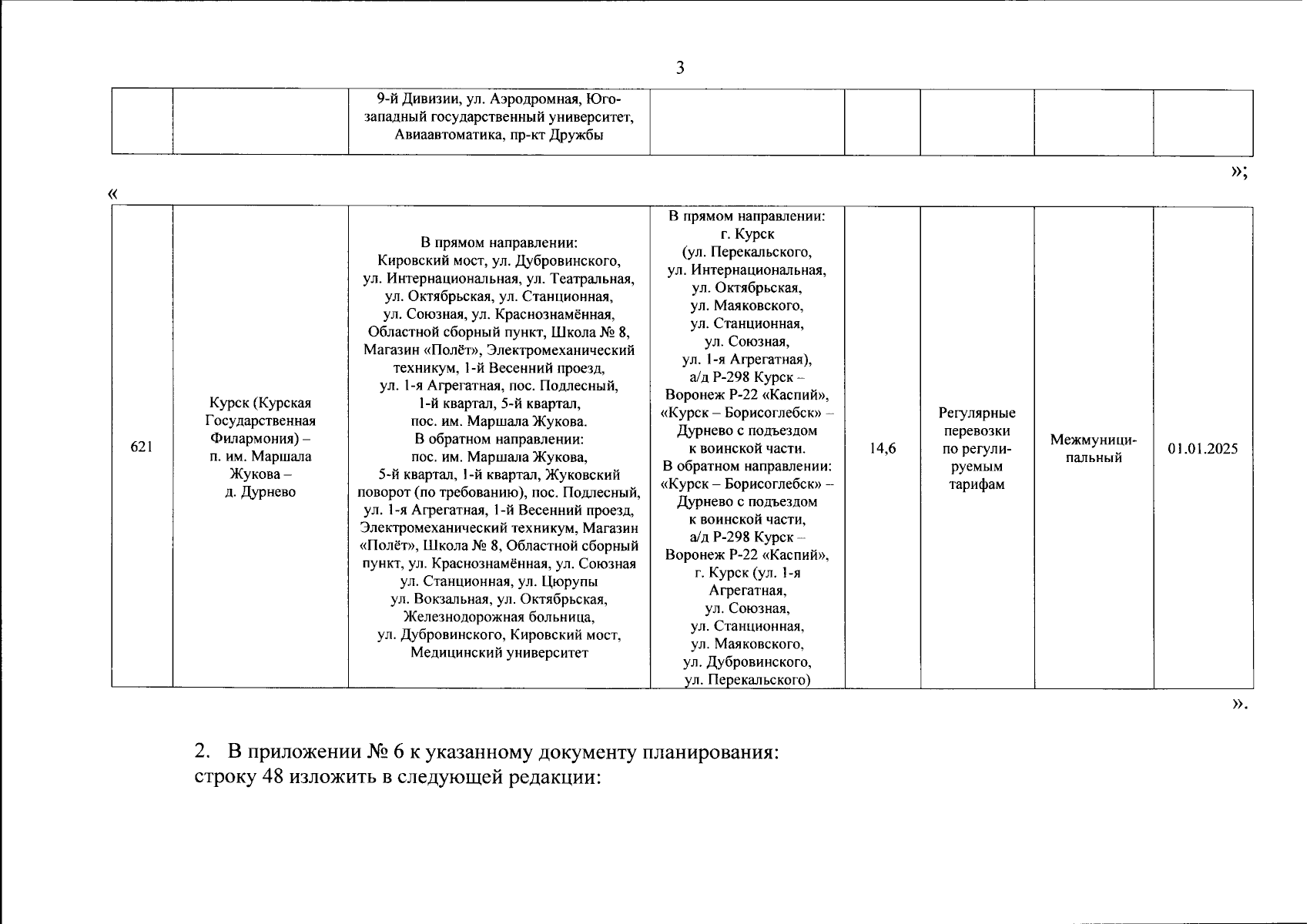 3

| | | 9-й Дивизии, ул. Аэродромная, Юго-западный государственный университет, Авиаавтоматика, пр-кт Дружбы | | | | | |
|---|---|---|---|---|---|---|---|

»;

«

| 621 | Курск (Курская Государственная Филармония) – п. им. Маршала Жукова – д. Дурнево | В прямом направлении: Кировский мост, ул. Дубровинского, ул. Интернациональная, ул. Театральная, ул. Октябрьская, ул. Станционная, ул. Союзная, ул. Краснознамённая, Областной сборный пункт, Школа № 8, Магазин «Полёт», Электромеханический техникум, 1-й Весенний проезд, ул. 1-я Агрегатная, пос. Подлесный, 1-й квартал, 5-й квартал, пос. им. Маршала Жукова. В обратном направлении: пос. им. Маршала Жукова, 5-й квартал, 1-й квартал, Жуковский поворот (по требованию), пос. Подлесный, ул. 1-я Агрегатная, 1-й Весенний проезд, Электромеханический техникум, Магазин «Полёт», Школа № 8, Областной сборный пункт, ул. Краснознамённая, ул. Союзная ул. Станционная, ул. Цюрупы ул. Вокзальная, ул. Октябрьская, Железнодорожная больница, ул. Дубровинского, Кировский мост, Медицинский университет | В прямом направлении: г. Курск (ул. Перекальского, ул. Интернациональная, ул. Октябрьская, ул. Маяковского, ул. Станционная, ул. Союзная, ул. 1-я Агрегатная), а/д Р-298 Курск – Воронеж Р-22 «Каспий», «Курск – Борисоглебск» – Дурнево с подъездом к воинской части. В обратном направлении: «Курск – Борисоглебск» – Дурнево с подъездом к воинской части, а/д Р-298 Курск – Воронеж Р-22 «Каспий», г. Курск (ул. 1-я Агрегатная, ул. Союзная, ул. Станционная, ул. Маяковского, ул. Дубровинского, ул. Перекальского) | 14,6 | Регулярные перевозки по регулируемым тарифам | Межмуниципальный | 01.01.2025 |
|---|---|---|---|---|---|---|---|

».

2. В приложении № 6 к указанному документу планирования: строку 48 изложить в следующей редакции: